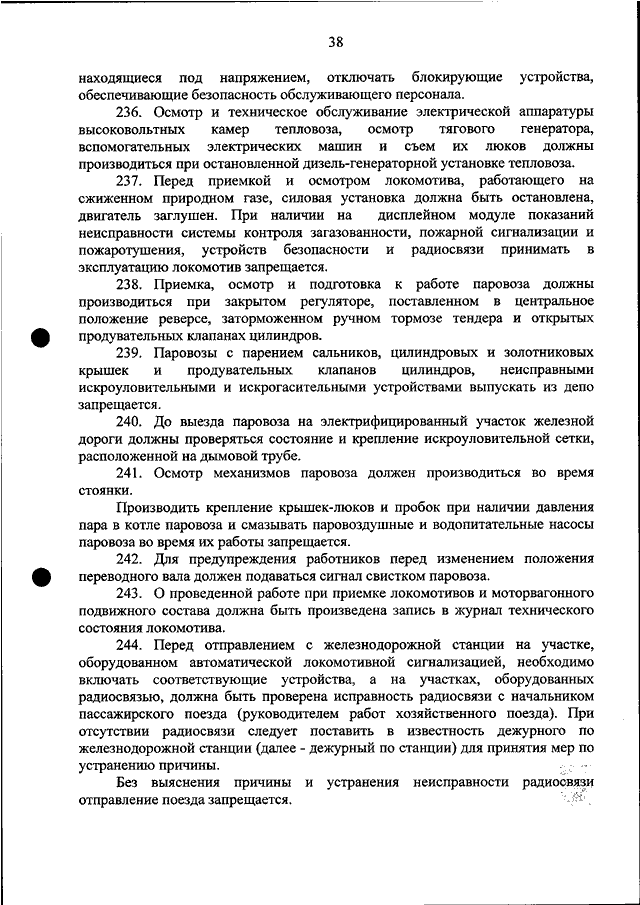 38

находящиеся под напряжением, отключать блокирующие устройства, обеспечивающие безопасность обслуживающего персонала.

236. Осмотр и техническое обслуживание электрической аппаратуры высоковольтных камер тепловоза, осмотр тягового генератора, вспомогательных электрических машин и съем их люков должны производиться при остановленной дизель-генераторной установке тепловоза.

237. Перед приемкой и осмотром локомотива, работающего на сжиженном природном газе, силовая установка должна быть остановлена, двигатель заглушен. При наличии на дисплейном модуле показаний неисправности системы контроля загазованности, пожарной сигнализации и пожаротушения, устройств безопасности и радиосвязи принимать в эксплуатацию локомотив запрещается.

238. Приемка, осмотр и подготовка к работе паровоза должны производиться при закрытом регуляторе, поставленном в центральное положение реверсе, заторможенном ручном тормозе тендера и открытых продувательных клапанах цилиндров.

239. Паровозы с парением сальников, цилиндровых и золотниковых крышек и продувательных клапанов цилиндров, неисправными искроуловительными и искрогасительными устройствами выпускать из депо запрещается.

240. До выезда паровоза на электрифицированный участок железной дороги должны проверяться состояние и крепление искроуловительной сетки, расположенной на дымовой трубе.

241. Осмотр механизмов паровоза должен производиться во время стоянки.

Производить крепление крышек-люков и пробок при наличии давления пара в котле паровоза и смазывать паровоздушные и водопитательные насосы паровоза во время их работы запрещается.

242. Для предупреждения работников перед изменением положения переводного вала должен подаваться сигнал свистком паровоза.

243. О проведенной работе при приемке локомотивов и моторвагонного подвижного состава должна быть произведена запись в журнал технического состояния локомотива.

244. Перед отправлением с железнодорожной станции на участке, оборудованном автоматической локомотивной сигнализацией, необходимо включать соответствующие устройства, а на участках, оборудованных радиосвязью, должна быть проверена исправность радиосвязи с начальником пассажирского поезда (руководителем работ хозяйственного поезда). При отсутствии радиосвязи следует поставить в известность дежурного по железнодорожной станции (далее - дежурный по станции) для принятия мер по устранению причины.

Без выяснения причины и устранения неисправности радиосвязи отправление поезда запрещается.